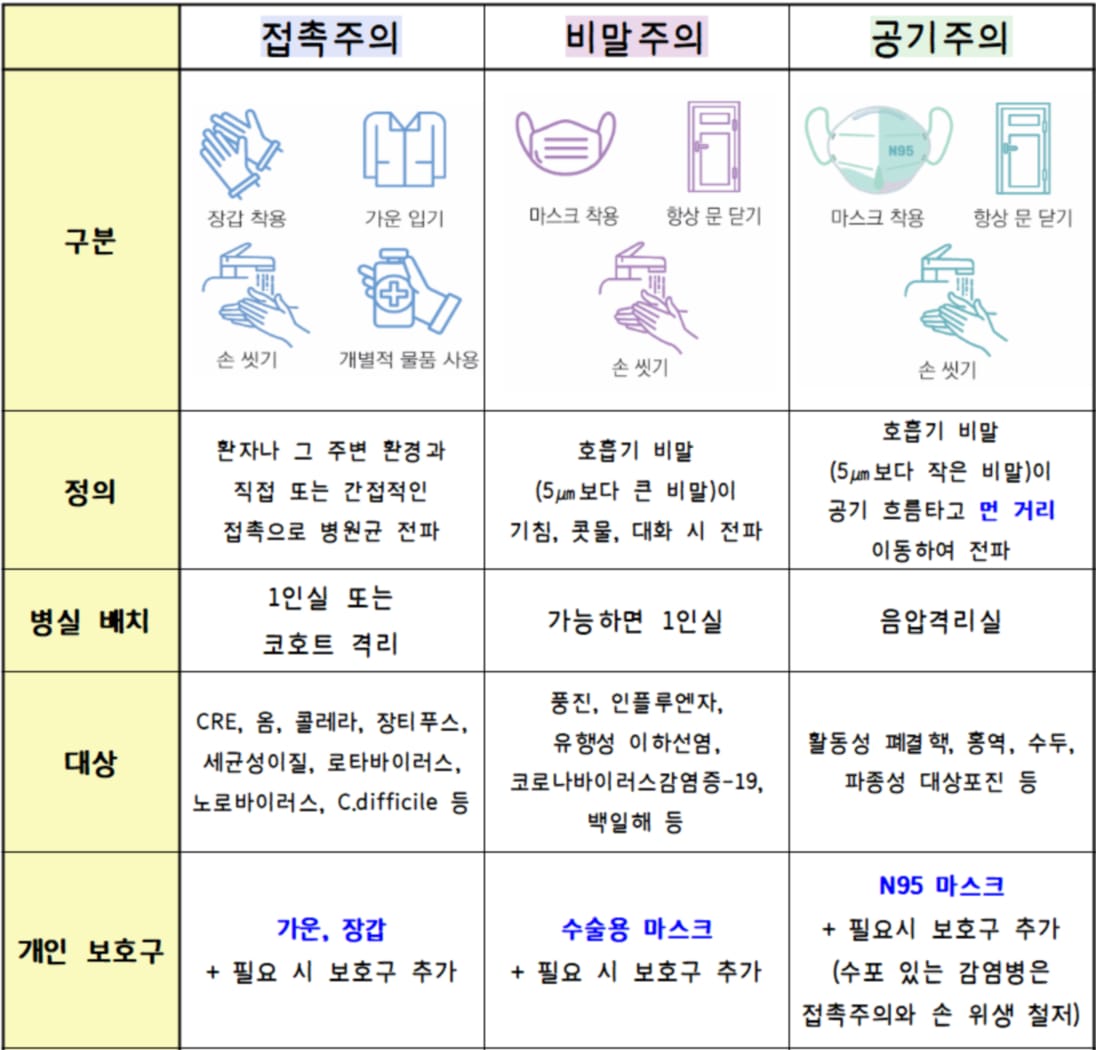 | | 접촉주의 | 비말주의 | 공기주의 |
|---|---|---|---|
| 구분 | 장갑 착용 가운 입기 손 씻기 개별적 물품 사용 | 마스크 착용 항상 문 닫기 손 씻기 | N95 마스크 착용 항상 문 닫기 손 씻기 |
| 정의 | 환자나 그 주변 환경과 직접 또는 간접적인 접촉으로 병원균 전파 | 호흡기 비말 (5㎛보다 큰 비말)이 기침, 콧물, 대화 시 전파 | 호흡기 비말 (5㎛보다 작은 비말)이 공기 흐름타고 먼 거리 이동하여 전파 |
| 병실 배치 | 1인실 또는 코호트 격리 | 가능하면 1인실 | 음압격리실 |
| 대상 | CRE, 옴, 콜레라, 장티푸스, 세균성이질, 로타바이러스, 노로바이러스, C.difficile 등 | 풍진, 인플루엔자, 유행성 이하선염, 코로나바이러스감염증-19, 백일해 등 | 활동성 폐결핵, 홍역, 수두, 파종성 대상포진 등 |
| 개인 보호구 | 가운, 장갑 + 필요 시 보호구 추가 | 수술용 마스크 + 필요 시 보호구 추가 | N95 마스크 + 필요시 보호구 추가 (수포 있는 감염병은 접촉주의와 손 위생 철저) |